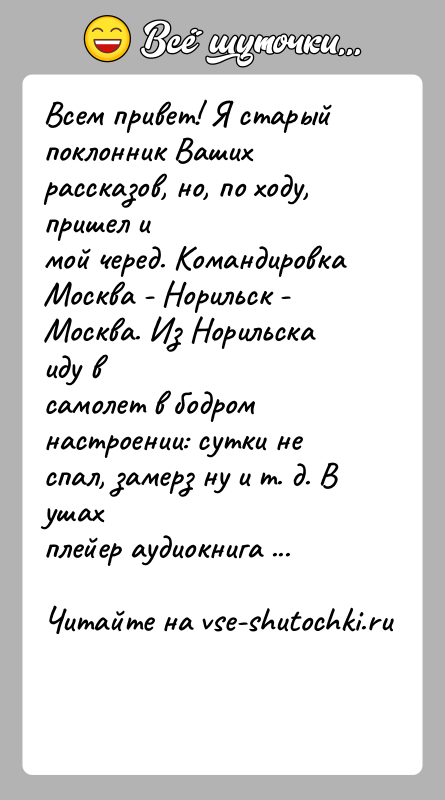 Всё шуточки...

Всем привет! Я старый поклонник Ваших рассказов, но, по ходу, пришел и мой черед. Командировка Москва - Норильск - Москва. Из Норильска иду в самолет в бодром настроении: сутки не спал, замерз ну и т. д. В ушах плейер аудиокнига ...

Читайте на vse-shutochki.ru